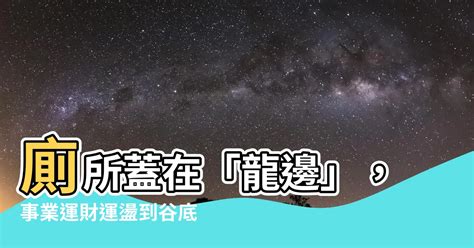 廁所蓋在「龍邊」，
事業運財運盪到谷底